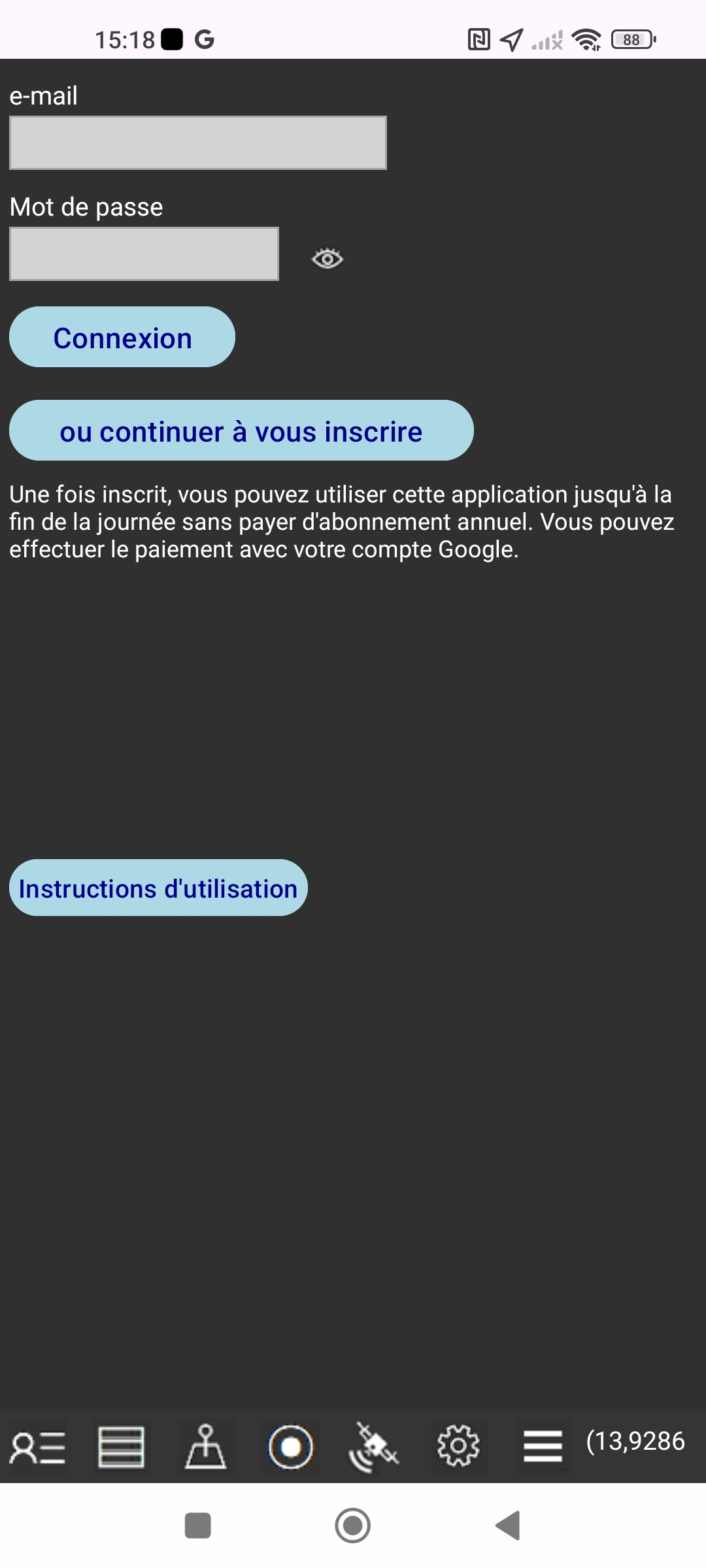 15:18 G

88

e-mail

Mot de passe

Connexion

ou continuer à vous inscrire

Une fois inscrit, vous pouvez utiliser cette application jusqu'à la fin de la journée sans payer d'abonnement annuel. Vous pouvez effectuer le paiement avec votre compte Google.

Instructions d'utilisation

(13,9286